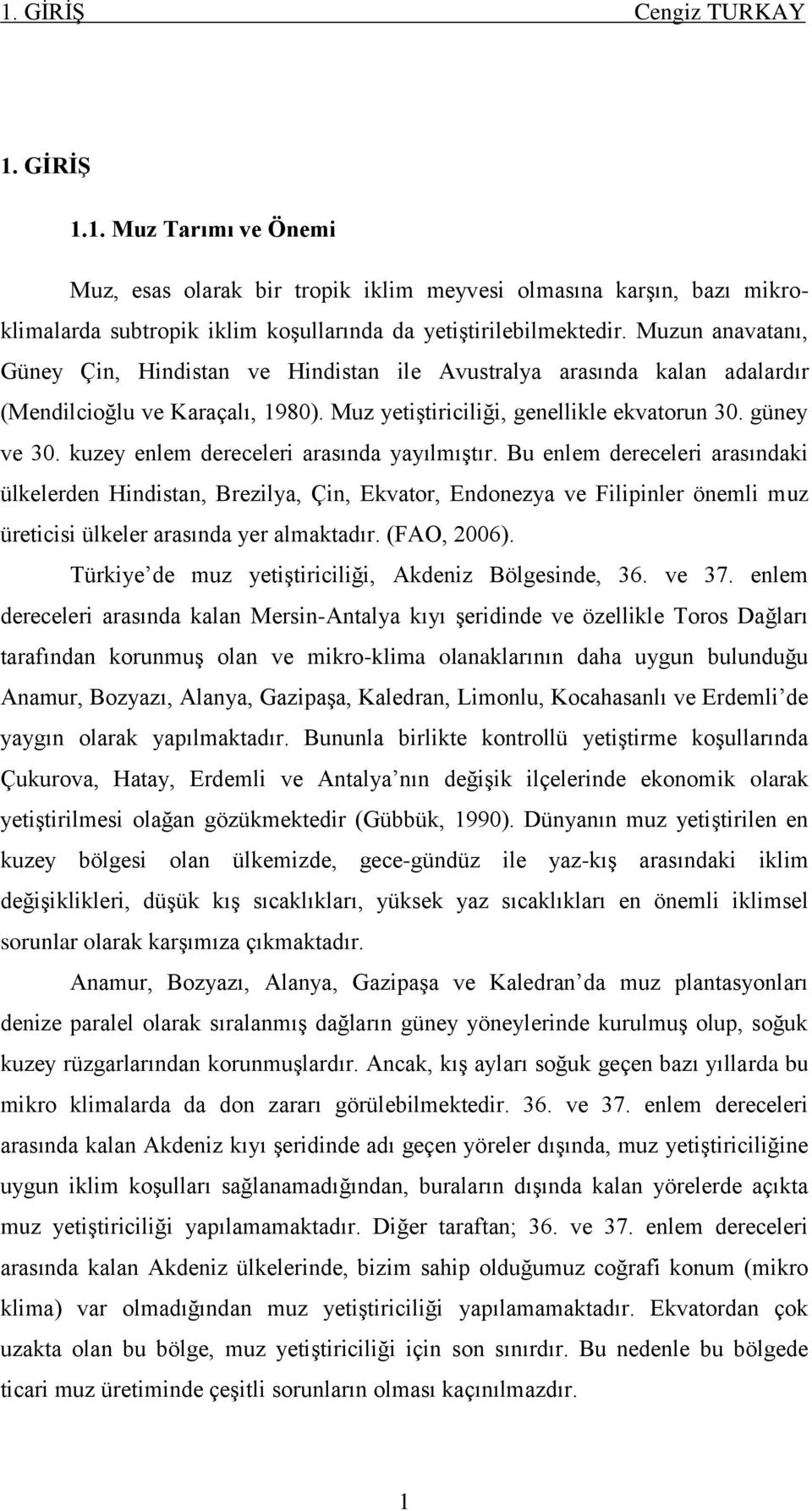 1. GİRİŞ Cengiz TURKAY

1. GİRİŞ

1.1. Muz Tarımı ve Önemi

Muz, esas olarak bir tropik iklim meyvesi olmasına karşın, bazı mikroklimalarda subtropik iklim koşullarında da yetiştirilebilmektedir. Muzun anavatanı, Güney Çin, Hindistan ve Hindistan ile Avustralya arasında kalan adalardır (Mendilcioğlu ve Karaçalı, 1980). Muz yetiştiriciliği, genellikle ekvatorun 30. güney ve 30. kuzey enlem dereceleri arasında yayılmıştır. Bu enlem dereceleri arasındaki ülkelerden Hindistan, Brezilya, Çin, Ekvator, Endonezya ve Filipinler önemli muz üreticisi ülkeler arasında yer almaktadır. (FAO, 2006).

Türkiye de muz yetiştiriciliği, Akdeniz Bölgesinde, 36. ve 37. enlem dereceleri arasında kalan Mersin-Antalya kıyı şeridinde ve özellikle Toros Dağları tarafından korunmuş olan ve mikro-klima olanaklarının daha uygun bulunduğu Anamur, Bozyazı, Alanya, Gazipaşa, Kaledran, Limonlu, Kocahasanlı ve Erdemli de yaygın olarak yapılmaktadır. Bununla birlikte kontrollü yetiştirme koşullarında Çukurova, Hatay, Erdemli ve Antalya nın değişik ilçelerinde ekonomik olarak yetiştirilmesi olağan gözükmektedir (Gübbük, 1990). Dünyanın muz yetiştirilen en kuzey bölgesi olan ülkemizde, gece-gündüz ile yaz-kış arasındaki iklim değişiklikleri, düşük kış sıcaklıkları, yüksek yaz sıcaklıkları en önemli iklimsel sorunlar olarak karşımıza çıkmaktadır.

Anamur, Bozyazı, Alanya, Gazipaşa ve Kaledran da muz plantasyonları denize paralel olarak sıralanmış dağların güney yöneylerinde kurulmuş olup, soğuk kuzey rüzgarlarından korunmuşlardır. Ancak, kış ayları soğuk geçen bazı yıllarda bu mikro klimalarda da don zararı görülebilmektedir. 36. ve 37. enlem dereceleri arasında kalan Akdeniz kıyı şeridinde adı geçen yöreler dışında, muz yetiştiriciliğine uygun iklim koşulları sağlanamadığından, buraların dışında kalan yörelerde açıkta muz yetiştiriciliği yapılamamaktadır. Diğer taraftan; 36. ve 37. enlem dereceleri arasında kalan Akdeniz ülkelerinde, bizim sahip olduğumuz coğrafi konum (mikro klima) var olmadığından muz yetiştiriciliği yapılamamaktadır. Ekvatordan çok uzakta olan bu bölge, muz yetiştiriciliği için son sınırdır. Bu nedenle bu bölgede ticari muz üretiminde çeşitli sorunların olması kaçınılmazdır.

1